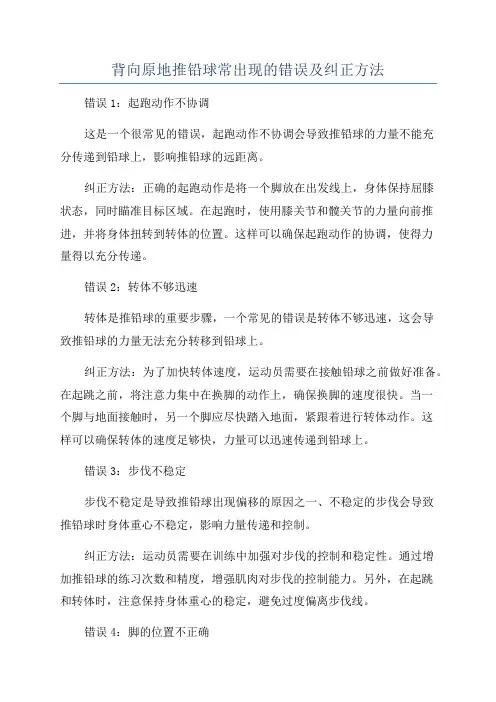 背向原地推铅球常出现的错误及纠正方法

错误 1：起跑动作不协调

这是一个很常见的错误，起跑动作不协调会导致推铅球的力量不能充分传递到铅球上，影响推铅球的远距离。

纠正方法：正确的起跑动作是将一个脚放在出发线上，身体保持屈膝状态，同时瞄准目标区域。在起跑时，使用膝关节和髋关节的力量向前推进，并将身体扭转到转体的位置。这样可以确保起跑动作的协调，使得力量得以充分传递。

错误 2：转体不够迅速

转体是推铅球的重要步骤，一个常见的错误是转体不够迅速，这会导致推铅球的力量无法充分转移到铅球上。

纠正方法：为了加快转体速度，运动员需要在接触铅球之前做好准备。在起跳之前，将注意力集中在换脚的动作上，确保换脚的速度很快。当一个脚与地面接触时，另一个脚应尽快踏入地面，紧跟着进行转体动作。这样可以确保转体的速度足够快，力量可以迅速传递到铅球上。

错误 3：步伐不稳定

步伐不稳定是导致推铅球出现偏移的原因之一、不稳定的步伐会导致推铅球时身体重心不稳定，影响力量传递和控制。

纠正方法：运动员需要在训练中加强对步伐的控制和稳定性。通过增加推铅球的练习次数和精度，增强肌肉对步伐的控制能力。另外，在起跳和转体时，注意保持身体重心的稳定，避免过度偏离步伐线。

错误 4：脚的位置不正确